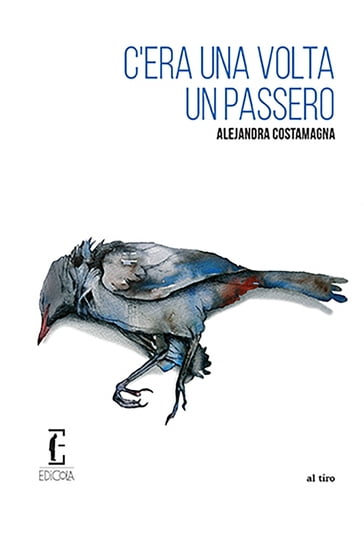 C'ERA UNA VOLTA UN PASSERO

ALEJANDRA COSTAMAGNA

EDICOLA

al tiro